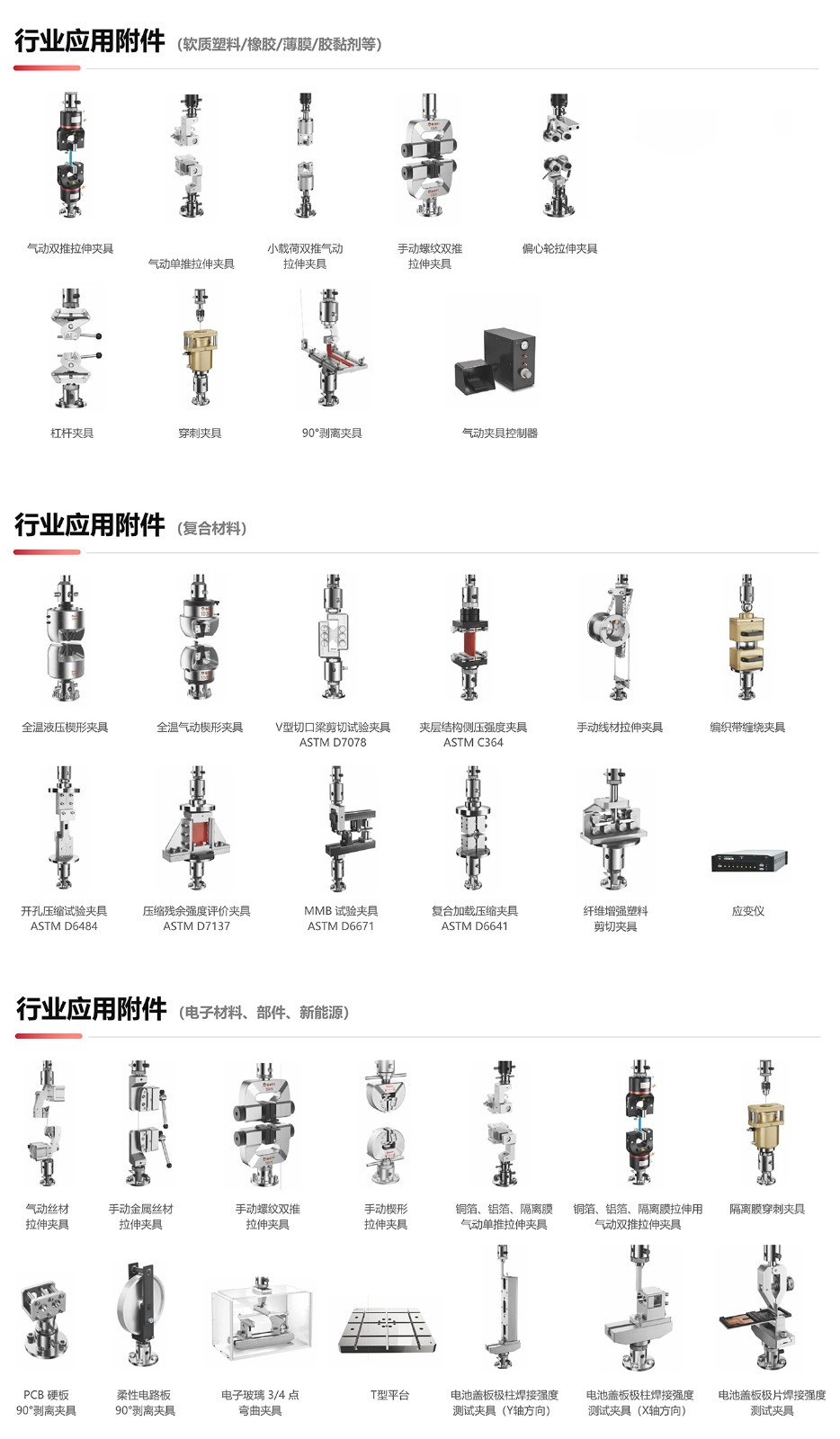 行业应用附件（软质塑料/橡胶/薄膜/胶黏剂等）

气动双推拉伸夹具

气动单推拉伸夹具

小载荷双推气动拉伸夹具

手动螺纹双推拉伸夹具

偏心轮拉伸夹具

杠杆夹具

穿刺夹具

90°剥离夹具

气动夹具控制器

行业应用附件（复合材料）

全温液压楔形夹具

全温气动楔形夹具

V型切口梁剪切试验夹具 ASTM D7078

夹层结构侧压强度夹具 ASTM C364

手动线材拉伸夹具

编织带缠绕夹具

开孔压缩试验夹具 ASTM D6484

压缩残余强度评价夹具 ASTM D7137

MMB 试验夹具 ASTM D6671

复合加载压缩夹具 ASTM D6641

纤维增强塑料剪切夹具

应变仪

行业应用附件（电子材料、部件、新能源）

气动丝材拉伸夹具

手动金属丝材拉伸夹具

手动螺纹双推拉伸夹具

手动楔形拉伸夹具

铜箔、铝箔、隔离膜气动单推拉伸夹具

铜箔、铝箔、隔离膜拉伸用气动双推拉伸夹具

隔离膜穿刺夹具

PCB 硬板 90°剥离夹具

柔性电路板 90°剥离夹具

电子玻璃 3/4 点弯曲夹具

T型平台

电池盖板极柱焊接强度测试夹具（Y轴方向）

电池盖板极柱焊接强度测试夹具（X轴方向）

电池盖板极片焊接强度测试夹具